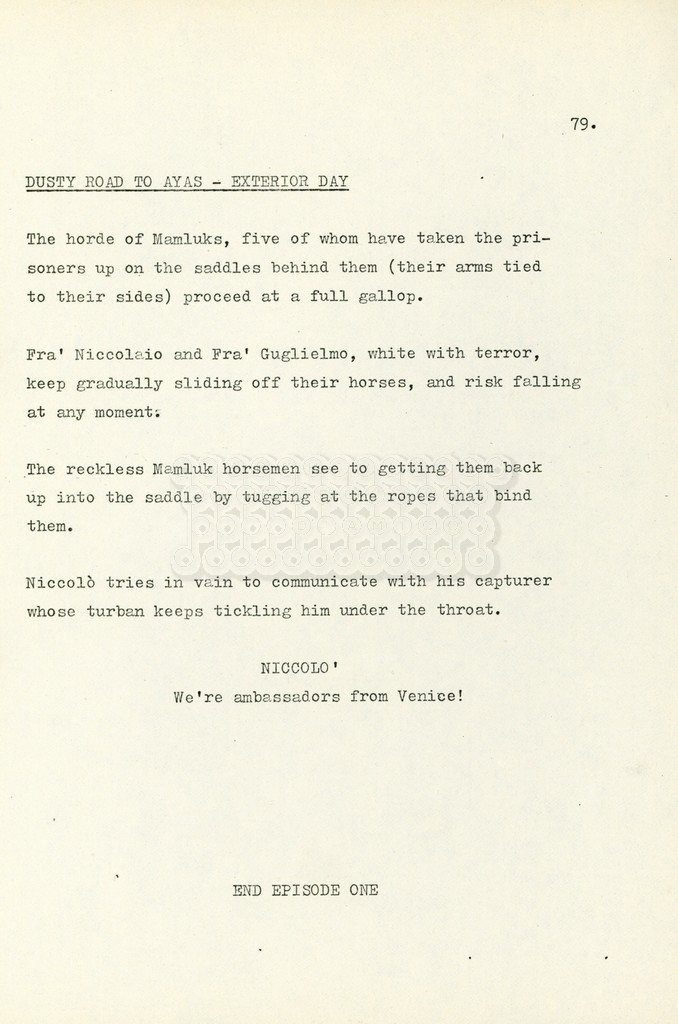 79.

DUSTY ROAD TO AYAS - EXTERIOR DAY

The horde of Mamluks, five of whom have taken the prisoners up on the saddles behind them (their arms tied to their sides) proceed at a full gallop.

Fra' Niccolaio and Fra' Guglielmo, white with terror, keep gradually sliding off their horses, and risk falling at any moment.

The reckless Mamluk horsemen see to getting them back up into the saddle by tugging at the ropes that bind them.

Niccolò tries in vain to communicate with his capturer whose turban keeps tickling him under the throat.

NICCOLO'
We're ambassadors from Venice!

END EPISODE ONE